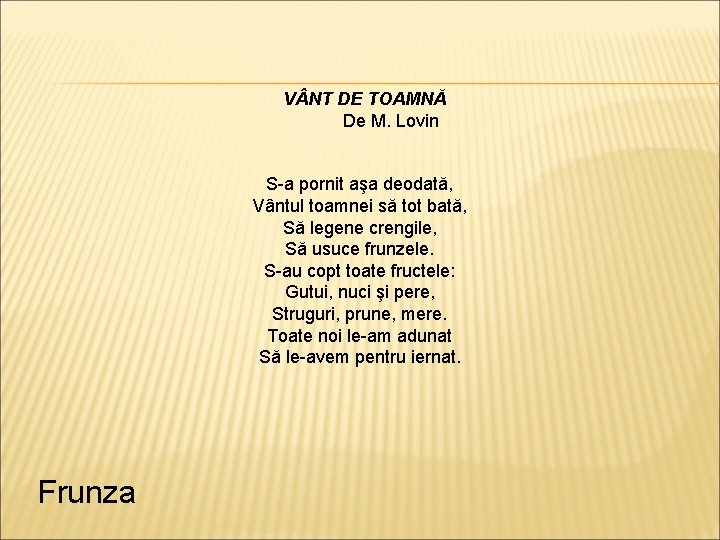 VÂNT DE TOAMNĂ
De M. Lovin

S-a pornit aşa deodată,
Vântul toamnei să tot bată,
Să legene crengile,
Să usuce frunzele.
S-au copt toate fructele:
Gutui, nuci şi pere,
Struguri, prune, mere.
Toate noi le-am adunat
Să le-avem pentru iernat.

Frunza